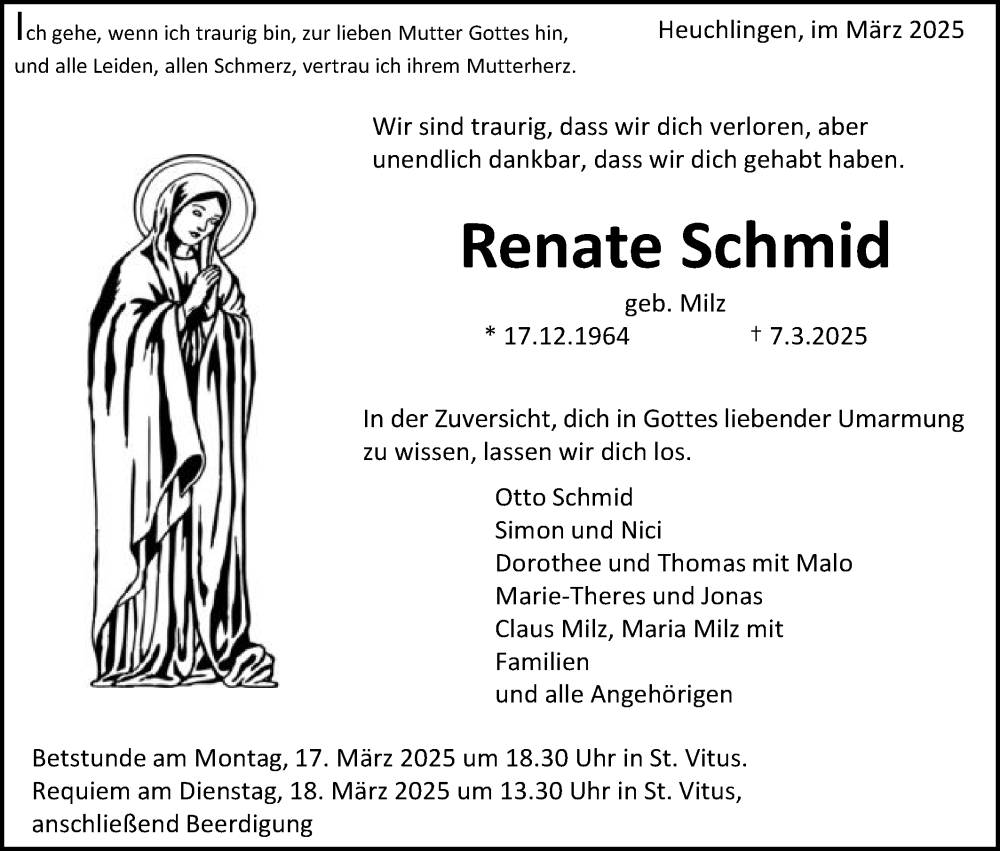 Ich gehe, wenn ich traurig bin, zur lieben Mutter Gottes hin, und alle Leiden, allen Schmerz, vertrau ich ihrem Mutterherz.

Heuchlingen, im März 2025

Wir sind traurig, dass wir dich verloren, aber unendlich dankbar, dass wir dich gehabt haben.

Renate Schmid

geb. Milz

* 17.12.1964 † 7.3.2025

In der Zuversicht, dich in Gottes liebender Umarmung zu wissen, lassen wir dich los.

Otto Schmid
Simon und Nici
Dorothee und Thomas mit Malo
Marie-Theres und Jonas
Claus Milz, Maria Milz mit Familien
und alle Angehörigen

Betstunde am Montag, 17. März 2025 um 18.30 Uhr in St. Vitus.
Requiem am Dienstag, 18. März 2025 um 13.30 Uhr in St. Vitus, anschließend Beerdigung